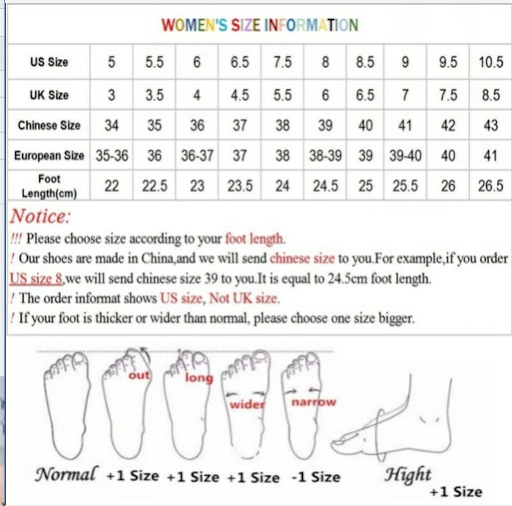 WOMEN'S SIZE INFORMATION

| US Size | 5 | 5.5 | 6 | 6.5 | 7.5 | 8 | 8.5 | 9 | 9.5 | 10.5 |
|---|---|---|---|---|---|---|---|---|---|---|
| UK Size | 3 | 3.5 | 4 | 4.5 | 5.5 | 6 | 6.5 | 7 | 7.5 | 8.5 |
| Chinese Size | 34 | 35 | 36 | 37 | 38 | 39 | 40 | 41 | 42 | 43 |
| European Size | 35-36 | 36 | 36-37 | 37 | 38 | 38-39 | 39 | 39-40 | 40 | 41 |
| Foot Length(cm) | 22 | 22.5 | 23 | 23.5 | 24 | 24.5 | 25 | 25.5 | 26 | 26.5 |

Notice:
!!! Please choose size according to your foot length.
! Our shoes are made in China,and we will send chinese size to you.For example,if you order US size 8,we will send chinese size 39 to you.It is equal to 24.5cm foot length.
! The order informat shows US size, Not UK size.
! If your foot is thicker or wider than normal, please choose one size bigger.

out long wider narrow

Normal +1 Size +1 Size +1 Size -1 Size Hight +1 Size